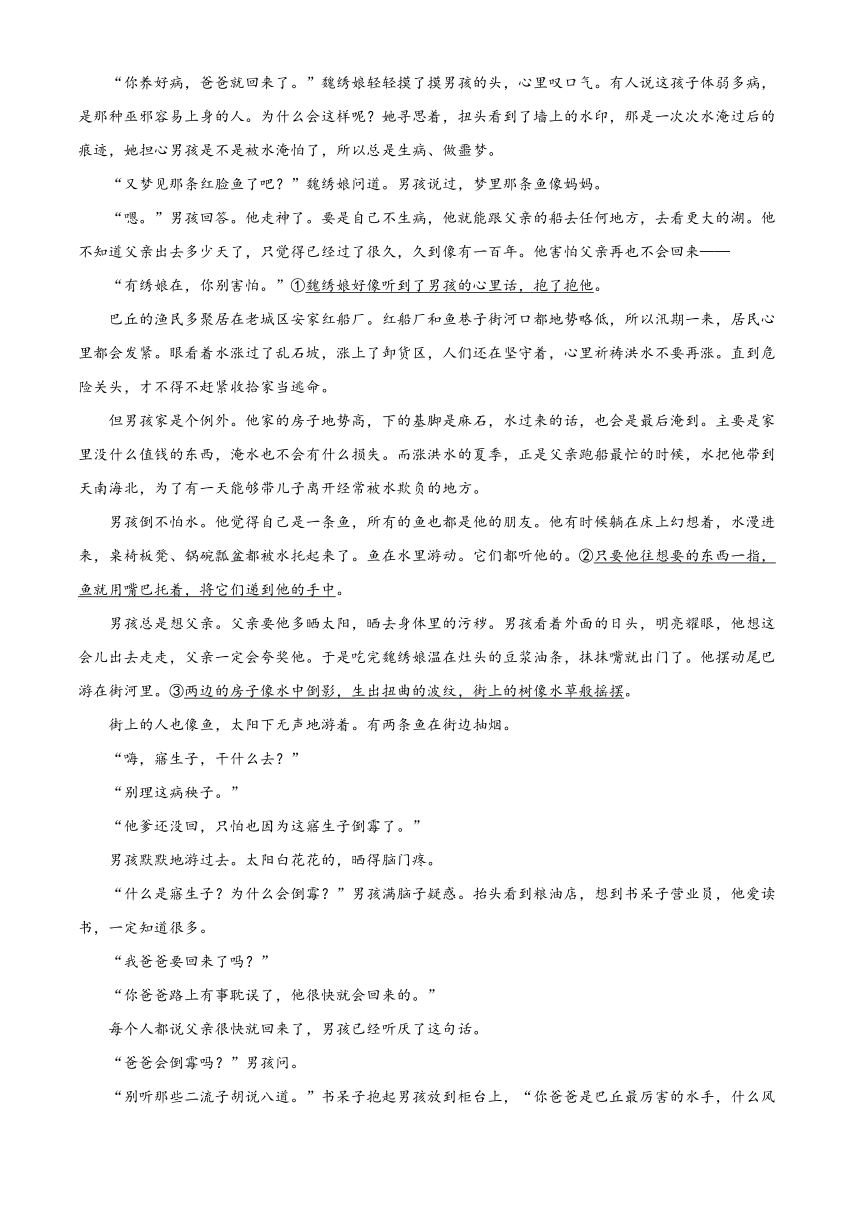 “你养好病，爸爸就回来了。”魏绣娘轻轻摸了摸男孩的头，心里叹口气。有人说这孩子体弱多病，是那种巫邪容易上身的人。为什么会这样呢？她寻思着，扭头看到了墙上的水印，那是一次次水淹过后的痕迹，她担心男孩是不是被水淹怕了，所以总是生病、做噩梦。

“又梦见那条红脸鱼了吧？”魏绣娘问道。男孩说过，梦里那条鱼像妈妈。

“嗯。”男孩回答。他走神了。要是自己不生病，他就能跟父亲的船去任何地方，去看更大的湖。他不知道父亲出去多少天了，只觉得已经过了很久，久到像有一百年。他害怕父亲再也不会回来——

“有绣娘在，你别害怕。”①魏绣娘好像听到了男孩的心里话，抱了抱他。

巴丘的渔民多聚居在老城区安家红船厂。红船厂和鱼巷子街河口都地势略低，所以汛期一来，居民心里都会发紧。眼看着水涨过了乱石坡，涨上了卸货区，人们还在坚守着，心里祈祷洪水不要再涨。直到危险关头，才不得不赶紧收拾家当逃命。

但男孩家是个例外。他家的房子地势高，下的基脚是麻石，水过来的话，也会是最后淹到。主要是家里没什么值钱的东西，淹水也不会有什么损失。而涨洪水的夏季，正是父亲跑船最忙的时候，水把他带到天南海北，为了有一天能够带儿子离开经常被水欺负的地方。

男孩倒不怕水。他觉得自己是一条鱼，所有的鱼也都是他的朋友。他有时候躺在床上幻想着，水漫进来，桌椅板凳、锅碗瓢盆都被水托起来了。鱼在水里游动。它们都听他的。②只要他往想要的东西一指，鱼就用嘴巴托着，将它们递到他的手中。

男孩总是想父亲。父亲要他多晒太阳，晒去身体里的污秽。男孩看着外面的日头，明亮耀眼，他想这会儿出去走走，父亲一定会夸奖他。于是吃完魏绣娘温在灶头的豆浆油条，抹抹嘴就出门了。他摆动尾巴游在街河里。③两边的房子像水中倒影，生出扭曲的波纹，街上的树像水草般摇摆。

街上的人也像鱼，太阳下无声地游着。有两条鱼在街边抽烟。

“嗨，寤生子，干什么去？”

“别理这病秧子。”

“他爹还没回，只怕也因为这寤生子倒霉了。”

男孩默默地游过去。太阳白花花的，晒得脑门疼。

“什么是寤生子？为什么会倒霉？”男孩满脑子疑惑。抬头看到粮油店，想到书呆子营业员，他爱读书，一定知道很多。

“我爸爸要回来了吗？”

“你爸爸路上有事耽误了，他很快就会回来的。”

每个人都说父亲很快就回来了，男孩已经听厌了这句话。

“爸爸会倒霉吗？”男孩问。

“别听那些二流子胡说八道。”书呆子抱起男孩放到柜台上，“你爸爸是巴丘最厉害的水手，什么风